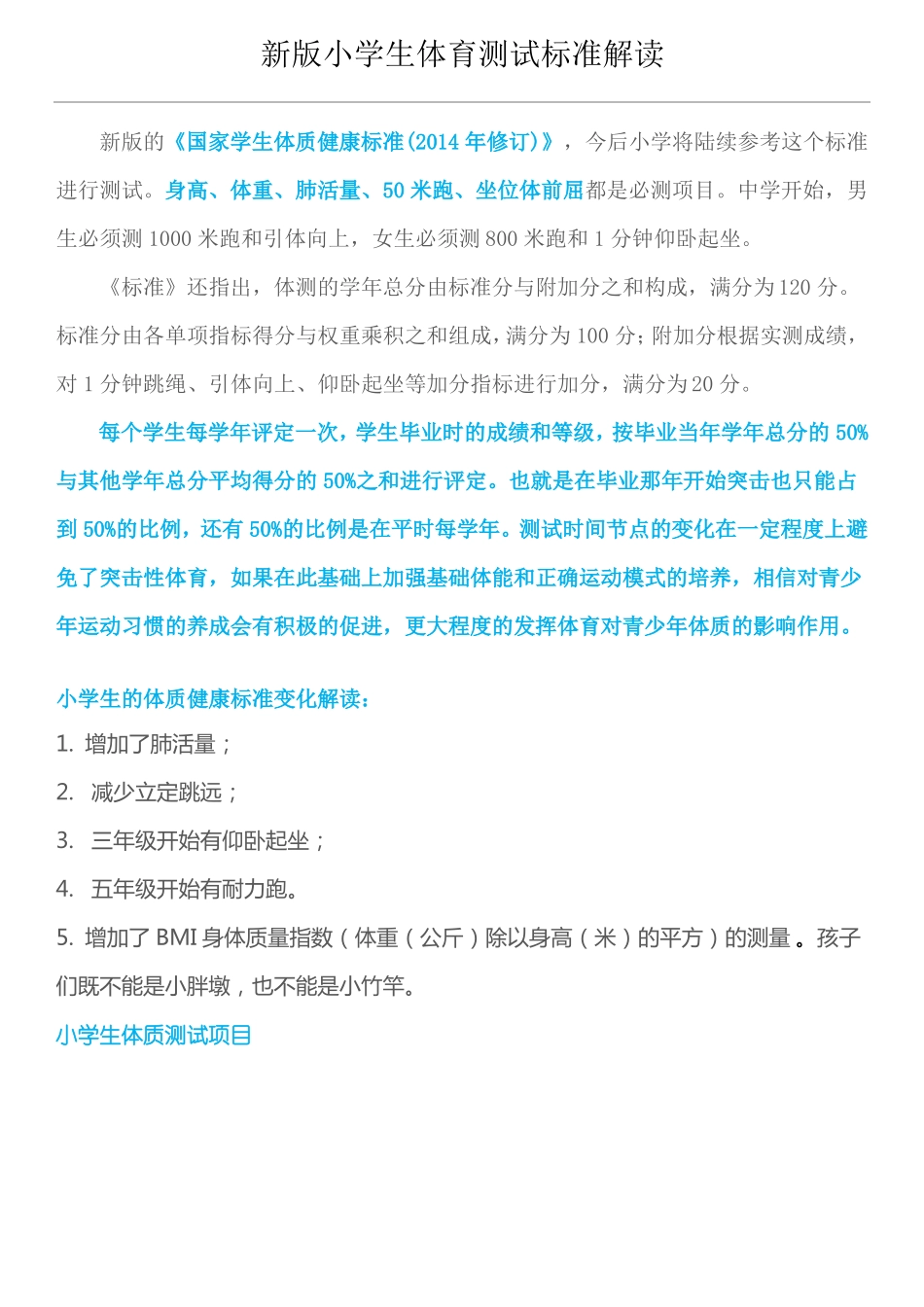 新版小学生体育测试标准解读

新版的《国家学生体质健康标准(2014 年修订)》，今后小学将陆续参考这个标准进行测试。身高、体重、肺活量、50 米跑、坐位体前屈都是必测项目。中学开始，男生必须测 1000 米跑和引体向上，女生必须测 800 米跑和 1 分钟仰卧起坐。

《标准》还指出，体测的学年总分由标准分与附加分之和构成，满分为 120 分。标准分由各单项指标得分与权重乘积之和组成，满分为 100 分；附加分根据实测成绩，对 1 分钟跳绳、引体向上、仰卧起坐等加分指标进行加分，满分为 20 分。

每个学生每学年评定一次，学生毕业时的成绩和等级，按毕业当年学年总分的 50%与其他学年总分平均得分的 50%之和进行评定。也就是在毕业那年开始突击也只能占到 50%的比例，还有 50%的比例是在平时每学年。测试时间节点的变化在一定程度上避免了突击性体育，如果在此基础上加强基础体能和正确运动模式的培养，相信对青少年运动习惯的养成会有积极的促进，更大程度的发挥体育对青少年体质的影响作用。

小学生的体质健康标准变化解读：

1. 增加了肺活量；

2. 减少立定跳远；

3. 三年级开始有仰卧起坐；

4. 五年级开始有耐力跑。

5. 增加了 BMI 身体质量指数（体重（公斤）除以身高（米）的平方）的测量。孩子们既不能是小胖墩，也不能是小竹竿。

小学生体质测试项目